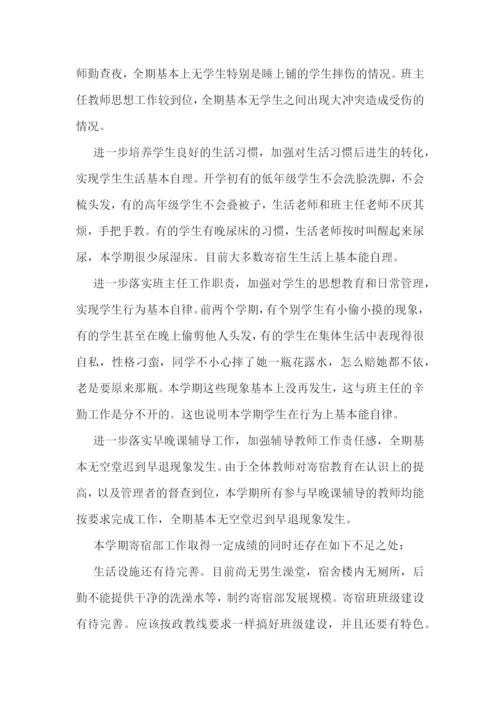 师勤查夜，全期基本上无学生特别是睡上铺的学生摔伤的情况。班主任教师思想工作较到位，全期基本无学生之间出现大冲突造成受伤的情况。

进一步培养学生良好的生活习惯，加强对生活习惯后进生的转化，实现学生生活基本自理。开学初有的低年级学生不会洗脸洗脚，不会梳头发，有的高年级学生不会叠被子，生活老师和班主任老师不厌其烦，手把手教。有的学生有晚尿床的习惯，生活老师按时叫醒起来尿尿，本学期很少尿湿床。目前大多数寄宿生生活上基本能自理。

进一步落实班主任工作职责，加强对学生的思想教育和日常管理，实现学生行为基本自律。前两个学期，有个别学生有小偷小摸的现象，有的学生甚至在晚上偷剪他人头发，有的学生在集体生活中表现得很自私，性格刁蛮，同学不小心摔了她一瓶花露水，怎么赔她都不依，老是要原来那瓶。本学期这些现象基本上没再发生，这与班主任的辛勤工作是分不开的。这也说明本学期学生在行为上基本能自律。

进一步落实早晚课辅导工作，加强辅导教师工作责任感，全期基本无空堂迟到早退现象发生。由于全体教师对寄宿教育在认识上的提高，以及管理者的督查到位，本学期所有参与早晚课辅导的教师均能按要求完成工作，全期基本无空堂迟到早退现象发生。

本学期寄宿部工作取得一定成绩的同时还存在如下不足之处：

生活设施还有待完善。目前尚无男生澡堂，宿舍楼内无厕所，后勤不能提供干净的洗澡水等，制约寄宿部发展规模。寄宿班班级建设有待完善。应该按政教线要求一样搞好班级建设，并且还要有特色。